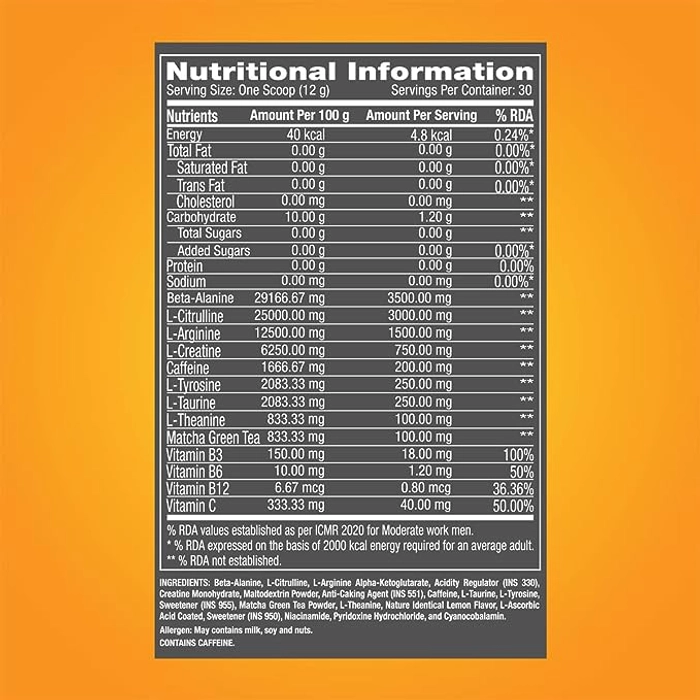 Nutritional Information
Serving Size: One Scoop (12 g) Servings Per Container: 30

| Nutrients | Amount Per 100 g | Amount Per Serving | % RDA |
|---|---|---|---|
| Energy | 40 kcal | 4.8 kcal | 0.24%* |
| Total Fat | 0.00 g | 0.00 g | 0.00%* |
| Saturated Fat | 0.00 g | 0.00 g | 0.00%* |
| Trans Fat | 0.00 g | 0.00 g | 0.00%* |
| Cholesterol | 0.00 mg | 0.00 mg | ** |
| Carbohydrate | 10.00 g | 1.20 g | ** |
| Total Sugars | 0.00 g | 0.00 g | ** |
| Added Sugars | 0.00 g | 0.00 g | 0.00%* |
| Protein | 0.00 g | 0.00 g | 0.00% |
| Sodium | 0.00 mg | 0.00 mg | 0.00%* |
| Beta-Alanine | 29166.67 mg | 3500.00 mg | ** |
| L-Citrulline | 25000.00 mg | 3000.00 mg | ** |
| L-Arginine | 12500.00 mg | 1500.00 mg | ** |
| L-Creatine | 6250.00 mg | 750.00 mg | ** |
| Caffeine | 1666.67 mg | 200.00 mg | ** |
| L-Tyrosine | 2083.33 mg | 250.00 mg | ** |
| L-Taurine | 2083.33 mg | 250.00 mg | ** |
| L-Theanine | 833.33 mg | 100.00 mg | ** |
| Matcha Green Tea | 833.33 mg | 100.00 mg | ** |
| Vitamin B3 | 150.00 mg | 18.00 mg | 100% |
| Vitamin B6 | 10.00 mg | 1.20 mg | 50% |
| Vitamin B12 | 6.67 mcg | 0.80 mcg | 36.36% |
| Vitamin C | 333.33 mg | 40.00 mg | 50.00% |

% RDA values established as per ICMR 2020 for Moderate work men.
* % RDA expressed on the basis of 2000 kcal energy required for an average adult.
** % RDA not established.

INGREDIENTS: Beta-Alanine, L-Citrulline, L-Arginine Alpha-Ketoglutarate, Acidity Regulator (INS 330), Creatine Monohydrate, Maltodextrin Powder, Anti-Caking Agent (INS 551), Caffeine, L-Taurine, L-Tyrosine, Sweetener (INS 955), Matcha Green Tea Powder, L-Theanine, Nature Identical Lemon Flavor, L-Ascorbic Acid Coated, Sweetener (INS 950), Niacinamide, Pyridoxine Hydrochloride, and Cyanocobalamin.

Allergen: May contains milk, soy and nuts.

CONTAINS CAFFEINE.